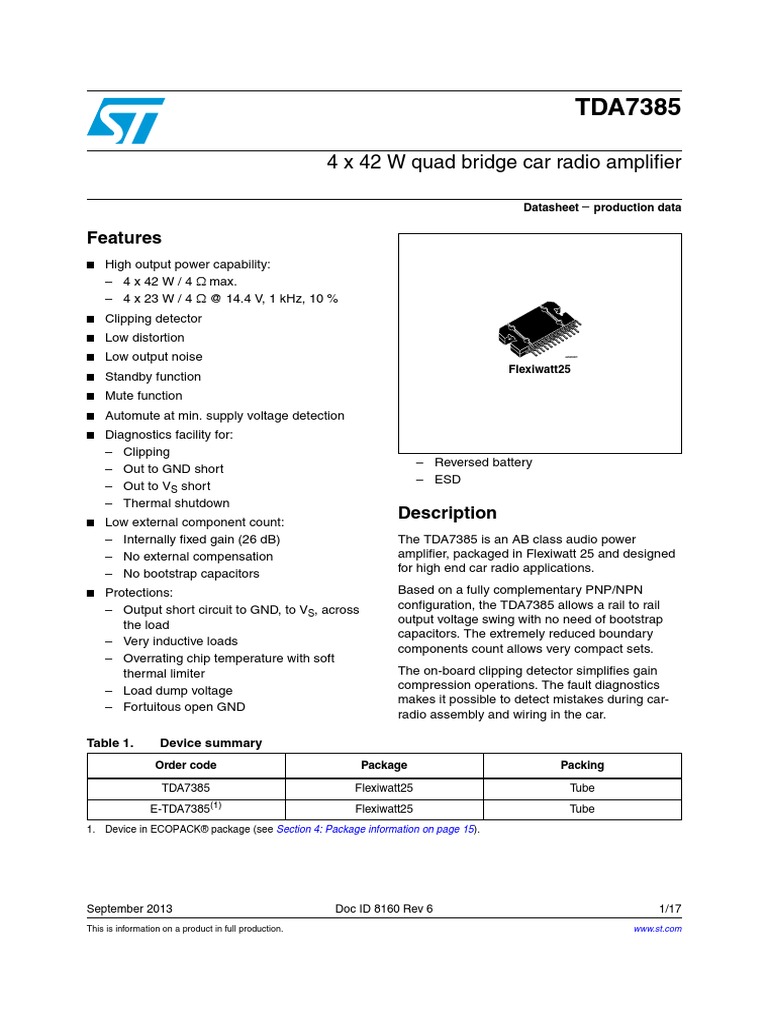 TDA7385

4 x 42 W quad bridge car radio amplifier

Datasheet − production data

Features

■ High output power capability:
– 4 x 42 W / 4 Ω max.
– 4 x 23 W / 4 Ω @ 14.4 V, 1 kHz, 10 %

■ Clipping detector

■ Low distortion

■ Low output noise

■ Standby function

■ Mute function

■ Automute at min. supply voltage detection

■ Diagnostics facility for:
– Clipping
– Out to GND short
– Out to $V_S$ short
– Thermal shutdown

■ Low external component count:
– Internally fixed gain (26 dB)
– No external compensation
– No bootstrap capacitors

■ Protections:
– Output short circuit to GND, to $V_S$, across the load
– Very inductive loads
– Overrating chip temperature with soft thermal limiter
– Load dump voltage
– Fortuitous open GND

Flexiwatt25

– Reversed battery
– ESD

Description

The TDA7385 is an AB class audio power amplifier, packaged in Flexiwatt 25 and designed for high end car radio applications.

Based on a fully complementary PNP/NPN configuration, the TDA7385 allows a rail to rail output voltage swing with no need of bootstrap capacitors. The extremely reduced boundary components count allows very compact sets.

The on-board clipping detector simplifies gain compression operations. The fault diagnostics makes it possible to detect mistakes during car-radio assembly and wiring in the car.

Table 1. Device summary

| Order code | Package | Packing |
|---|---|---|
| TDA7385 | Flexiwatt25 | Tube |
| E-TDA7385$^{(1)}$ | Flexiwatt25 | Tube |

1. Device in ECOPACK® package (see Section 4: Package information on page 15).

September 2013 Doc ID 8160 Rev 6 1/17

This is information on a product in full production. www.st.com